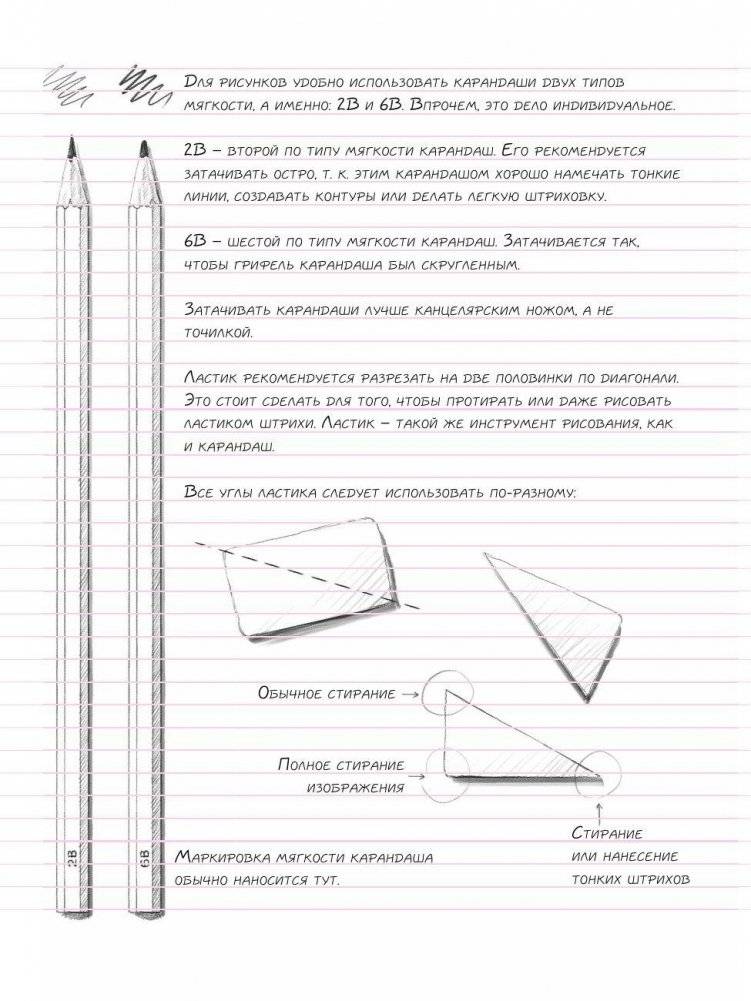 Для рисунков удобно использовать карандаши двух типов мягкости, а именно: 2B и 6B. Впрочем, это дело индивидуальное.

2B – второй по типу мягкости карандаш. Его рекомендуется затачивать остро, т. к. этим карандашом хорошо намечать тонкие линии, создавать контуры или делать легкую штриховку.

6B – шестой по типу мягкости карандаш. Затачивается так, чтобы грифель карандаша был скругленным.

Затачивать карандаши лучше канцелярским ножом, а не точилкой.

Ластик рекомендуется разрезать на две половинки по диагонали. Это стоит сделать для того, чтобы протирать или даже рисовать ластиком штрихи. Ластик – такой же инструмент рисования, как и карандаш.

Все углы ластика следует использовать по-разному:

Обычное стирание

Полное стирание изображения

Стирание или нанесение тонких штрихов

2B

6B

Маркировка мягкости карандаша обычно наносится тут.